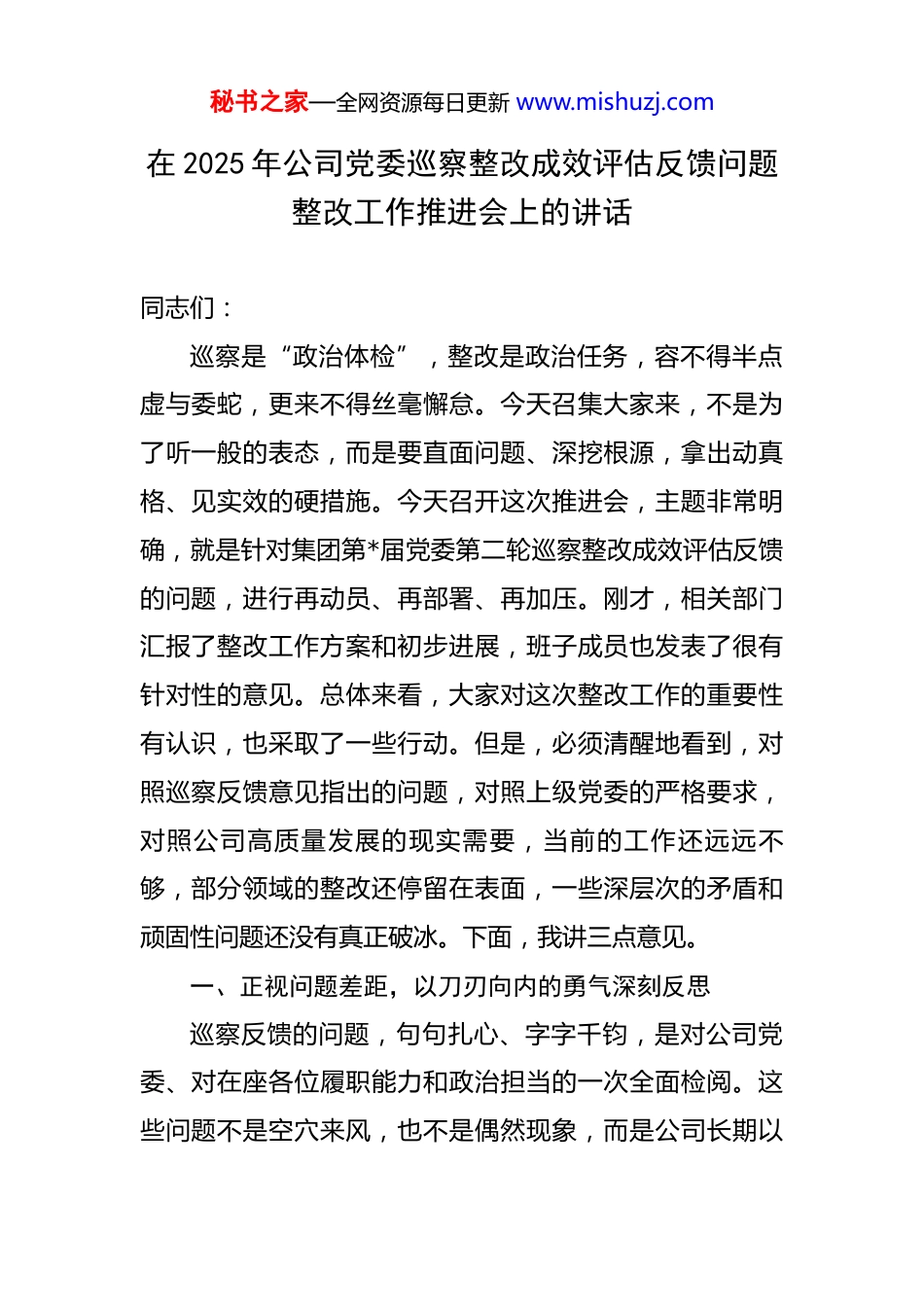 秘书之家—全网资源每日更新 www.mishuzj.com

在 2025 年公司党委巡察整改成效评估反馈问题整改工作推进会上的讲话

同志们：

巡察是“政治体检”，整改是政治任务，容不得半点虚与委蛇，更来不得丝毫懈怠。今天召集大家来，不是为了听一般的表态，而是要直面问题、深挖根源，拿出动真格、见实效的硬措施。今天召开这次推进会，主题非常明确，就是针对集团第*届党委第二轮巡察整改成效评估反馈的问题，进行再动员、再部署、再加压。刚才，相关部门汇报了整改工作方案和初步进展，班子成员也发表了很有针对性的意见。总体来看，大家对这次整改工作的重要性有认识，也采取了一些行动。但是，必须清醒地看到，对照巡察反馈意见指出的问题，对照上级党委的严格要求，对照公司高质量发展的现实需要，当前的工作还远远不够，部分领域的整改还停留在表面，一些深层次的矛盾和顽固性问题还没有真正破冰。下面，我讲三点意见。

一、正视问题差距，以刀刃向内的勇气深刻反思

巡察反馈的问题，句句扎心、字字千钧，是对公司党委、对在座各位履职能力和政治担当的一次全面检阅。这些问题不是空穴来风，也不是偶然现象，而是公司长期以